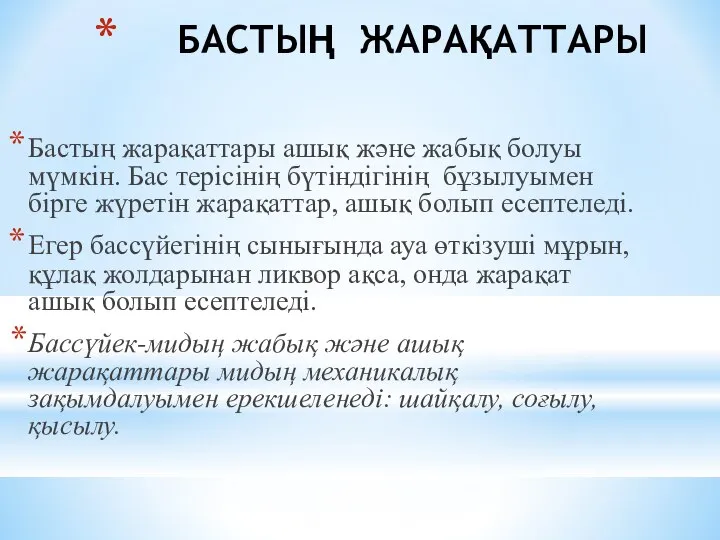 * БАСТЫҢ ЖАРАҚАТТАРЫ

* Бастың жарақаттары ашық және жабық болуы мүмкін. Бас терісінің бүтіндігінің бұзылуымен бірге жүретін жарақаттар, ашық болып есептеледі.

* Егер бассүйегінің сынығында ауа өткізуші мұрын, құлақ жолдарынан ликвор ақса, онда жарақат ашық болып есептеледі.

* Бассүйек-мидың жабық және ашық жарақаттары мидың механикалық зақымдалуымен ерекшеленеді: шайқалу, соғылу, қысылу.